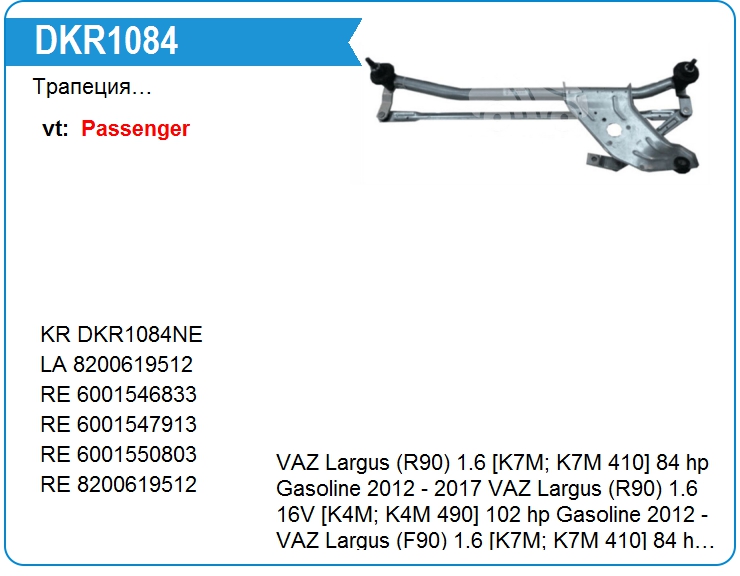 DKR1084

Трапеция…

vt: Passenger

KR DKR1084NE
LA 8200619512
RE 6001546833
RE 6001547913
RE 6001550803
RE 8200619512

VAZ Largus (R90) 1.6 [K7M; K7M 410] 84 hp Gasoline 2012 - 2017 VAZ Largus (R90) 1.6 16V [K4M; K4M 490] 102 hp Gasoline 2012 - VAZ Largus (F90) 1.6 [K7M; K7M 410] 84 h…